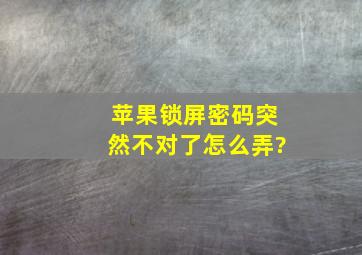 苹果锁屏密码突然不对了怎么弄?